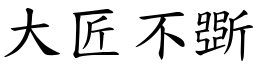 大匠不斲